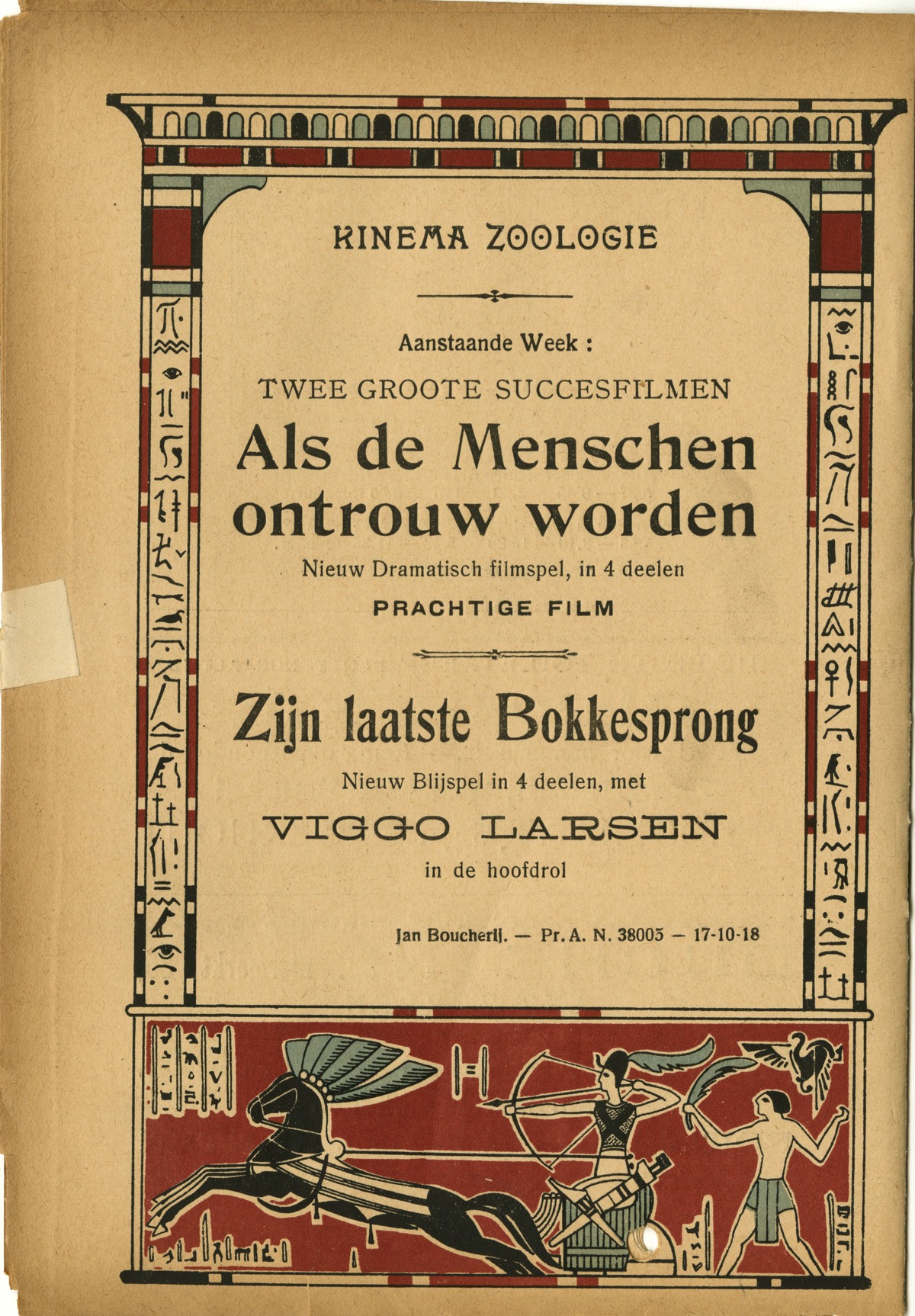 KINEMA ZOOLOGIE

Aanstaande Week :

TWEE GROOTE SUCCESFILMEN

Als de Menschen ontrouw worden

Nieuw Dramatisch filmspel, in 4 deelen

PRACHTIGE FILM

Zijn laatste Bokkesprong

Nieuw Blijspel in 4 deelen, met

VIGGO LARSEN

in de hoofdrol

Jan Boucherij. — Pr. A. N. 38005 — 17-10-18